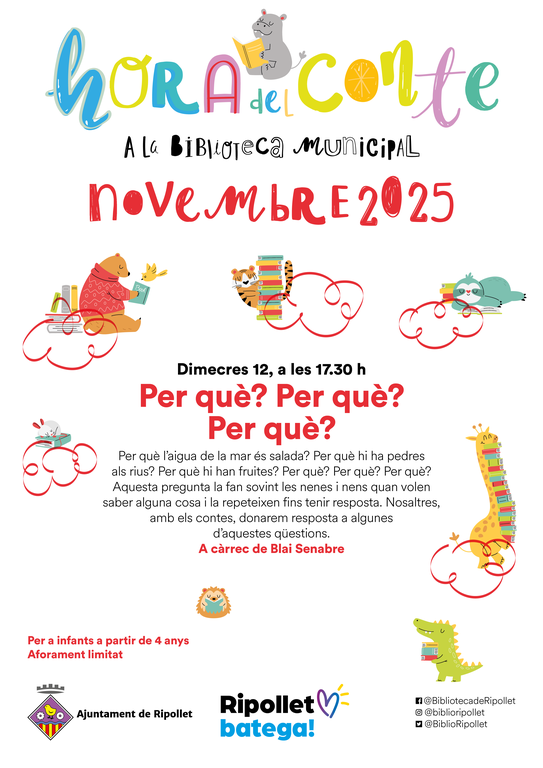 hora del conte

A la Biblioteca Municipal

novembre 2025

Dimecres 12, a les 17.30 h

Per què? Per què? Per què?

Per què l'aigua de la mar és salada? Per què hi ha pedres als rius? Per què hi han fruites? Per què? Per què? Per què? Aquesta pregunta la fan sovint les nenes i nens quan volen saber alguna cosa i la repeteixen fins tenir resposta. Nosaltres, amb els contes, donarem resposta a algunes d'aquestes qüestions.

A càrrec de Blai Senabre

Per a infants a partir de 4 anys
Aforament limitat

Ajuntament de Ripollet

Ripollet batega!

@BibliotecadeRipollet
@biblioripollet
@BiblioRipollet